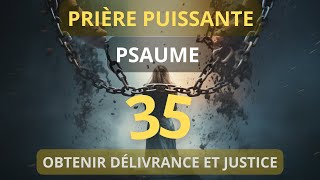 PRIÈRE PUISSANTE

PSAUME

35

OBTENIR DÉLIVRANCE ET JUSTICE